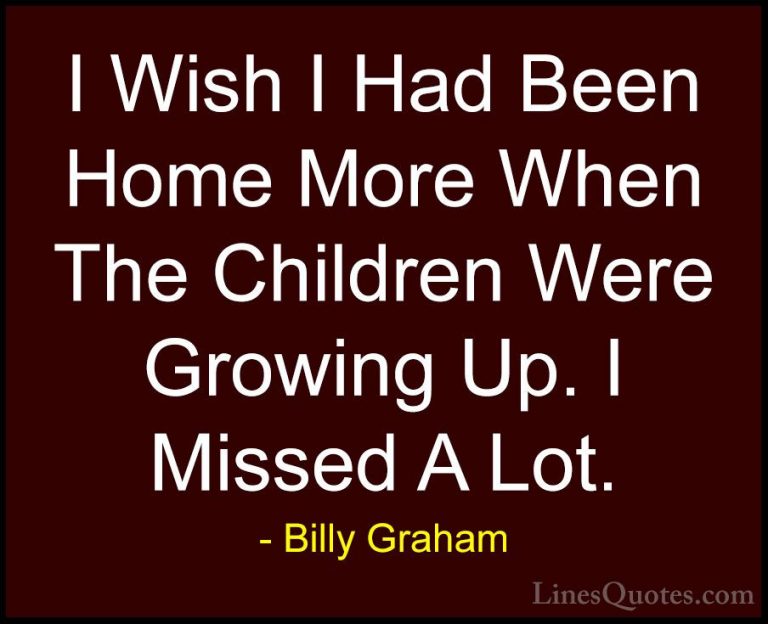 I Wish I Had Been Home More When The Children Were Growing Up. I Missed A Lot.

- Billy Graham

LinesQuotes.com